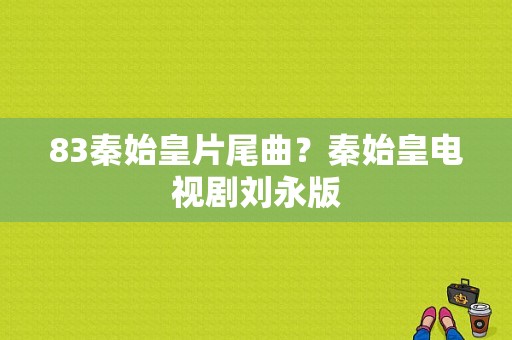 83秦始皇片尾曲？秦始皇电视剧刘永版